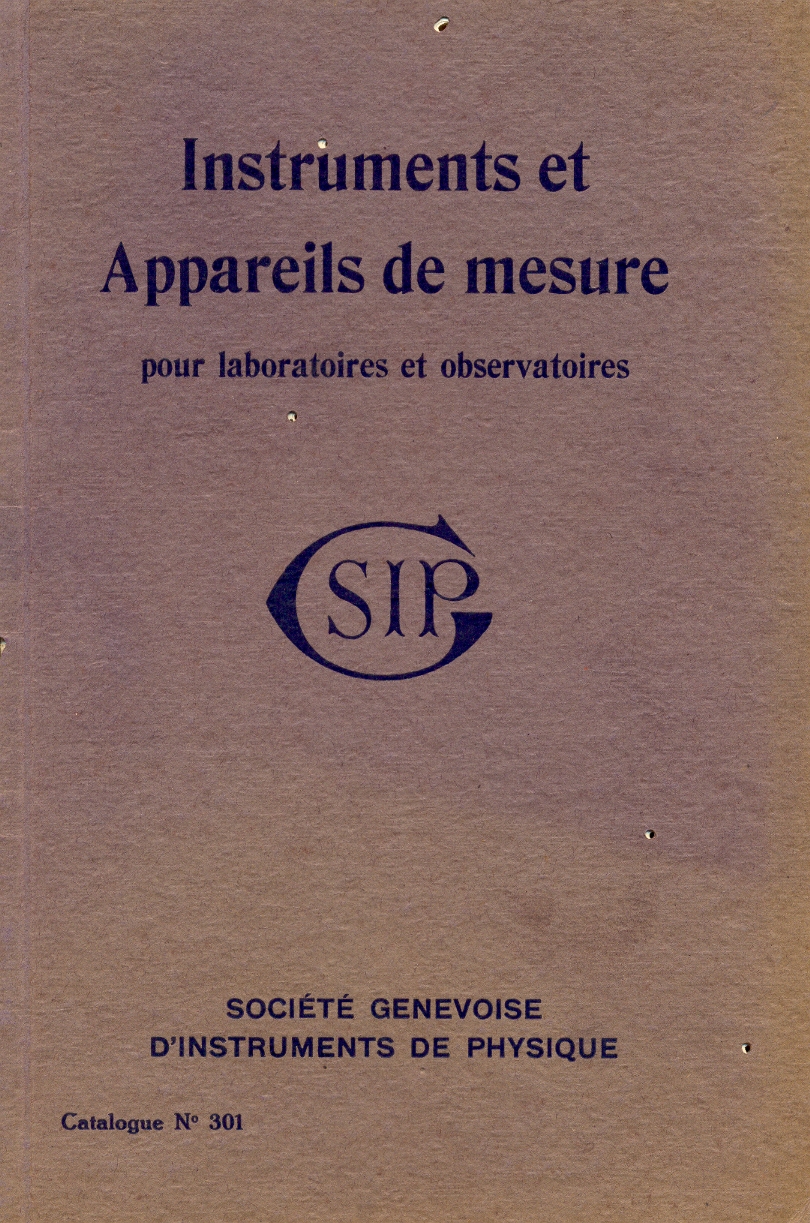 Instruments et Appareils de mesure

pour laboratoires et observatoires

SIP

SOCIÉTÉ GENEVOISE
D'INSTRUMENTS DE PHYSIQUE

Catalogue N° 301